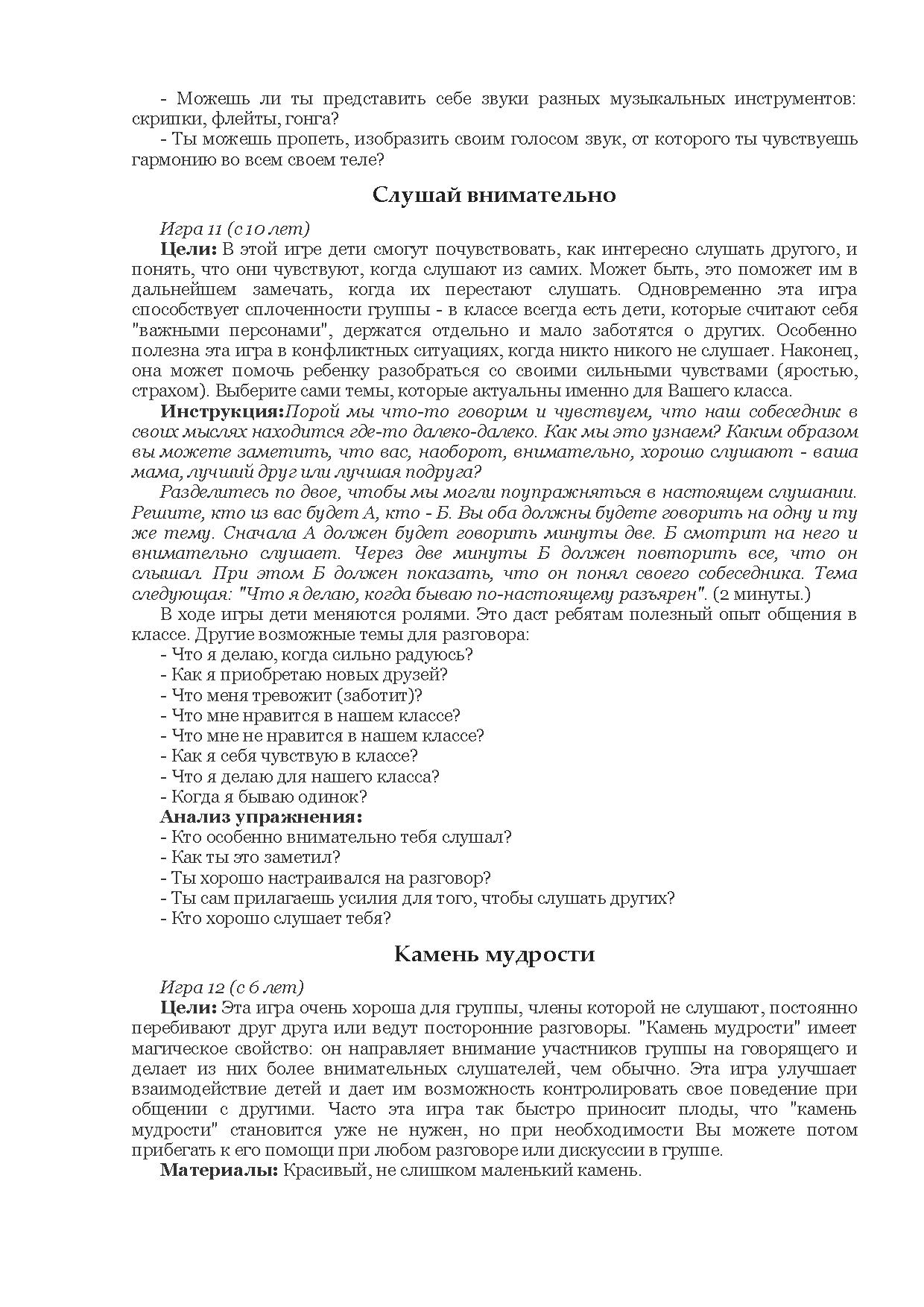 - Можешь ли ты представить себе звуки разных музыкальных инструментов: скрипки, флейты, гонга?
- Ты можешь пропеть, изобразить своим голосом звук, от которого ты чувствуешь гармонию во всем своем теле?

Слушай внимательно

Игра 11 (с 10 лет)
Цели: В этой игре дети смогут почувствовать, как интересно слушать другого, и понять, что они чувствуют, когда слушают из самих. Может быть, это поможет им в дальнейшем замечать, когда их перестают слушать. Одновременно эта игра способствует сплоченности группы - в классе всегда есть дети, которые считают себя "важными персонами", держатся отдельно и мало заботятся о других. Особенно полезна эта игра в конфликтных ситуациях, когда никто никого не слушает. Наконец, она может помочь ребенку разобраться со своими сильными чувствами (яростью, страхом). Выберите сами темы, которые актуальны именно для Вашего класса.
Инструкция:Порой мы что-то говорим и чувствуем, что наш собеседник в своих мыслях находится где-то далеко-далеко. Как мы это узнаем? Каким образом вы можете заметить, что вас, наоборот, внимательно, хорошо слушают - ваша мама, лучший друг или лучшая подруга?
Разделитесь по двое, чтобы мы могли поупражняться в настоящем слушании. Решите, кто из вас будет А, кто - Б. Вы оба должны будете говорить на одну и ту же тему. Сначала А должен будет говорить минуты две. Б смотрит на него и внимательно слушает. Через две минуты Б должен повторить все, что он слышал. При этом Б должен показать, что он понял своего собеседника. Тема следующая: "Что я делаю, когда бываю по-настоящему разъярен". (2 минуты.)
В ходе игры дети меняются ролями. Это даст ребятам полезный опыт общения в классе. Другие возможные темы для разговора:
- Что я делаю, когда сильно радуюсь?
- Как я приобретаю новых друзей?
- Что меня тревожит (заботит)?
- Что мне нравится в нашем классе?
- Что мне не нравится в нашем классе?
- Как я себя чувствую в классе?
- Что я делаю для нашего класса?
- Когда я бываю одинок?
Анализ упражнения:
- Кто особенно внимательно тебя слушал?
- Как ты это заметил?
- Ты хорошо настраивался на разговор?
- Ты сам прилагаешь усилия для того, чтобы слушать других?
- Кто хорошо слушает тебя?

Камень мудрости

Игра 12 (с 6 лет)
Цели: Эта игра очень хороша для группы, члены которой не слушают, постоянно перебивают друг друга или ведут посторонние разговоры. "Камень мудрости" имеет магическое свойство: он направляет внимание участников группы на говорящего и делает из них более внимательных слушателей, чем обычно. Эта игра улучшает взаимодействие детей и дает им возможность контролировать свое поведение при общении с другими. Часто эта игра так быстро приносит плоды, что "камень мудрости" становится уже не нужен, но при необходимости Вы можете потом прибегать к его помощи при любом разговоре или дискуссии в группе.
Материалы: Красивый, не слишком маленький камень.